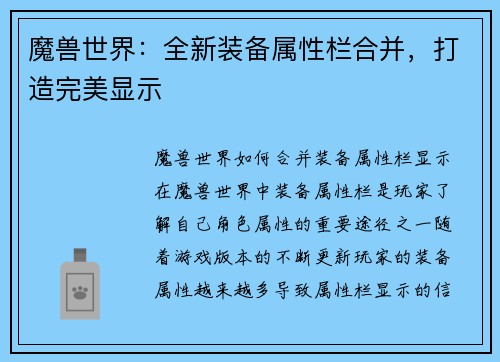 魔兽世界：全新装备属性栏合并，打造完美显示

魔兽世界如何合并装备属性栏显示在魔兽世界中装备属性栏是玩家了解自己角色属性的重要途径之一随着游戏版本的不断更新玩家的装备属性越来越多导致属性栏显示的信